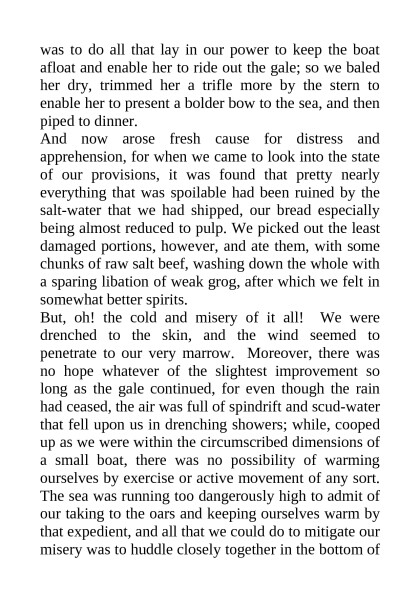 was to do all that lay in our power to keep the boat afloat and enable her to ride out the gale; so we baled her dry, trimmed her a trifle more by the stern to enable her to present a bolder bow to the sea, and then piped to dinner.

And now arose fresh cause for distress and apprehension, for when we came to look into the state of our provisions, it was found that pretty nearly everything that was spoilable had been ruined by the salt-water that we had shipped, our bread especially being almost reduced to pulp. We picked out the least damaged portions, however, and ate them, with some chunks of raw salt beef, washing down the whole with a sparing libation of weak grog, after which we felt in somewhat better spirits.

But, oh! the cold and misery of it all! We were drenched to the skin, and the wind seemed to penetrate to our very marrow. Moreover, there was no hope whatever of the slightest improvement so long as the gale continued, for even though the rain had ceased, the air was full of spindrift and scud-water that fell upon us in drenching showers; while, cooped up as we were within the circumscribed dimensions of a small boat, there was no possibility of warming ourselves by exercise or active movement of any sort. The sea was running too dangerously high to admit of our taking to the oars and keeping ourselves warm by that expedient, and all that we could do to mitigate our misery was to huddle closely together in the bottom of